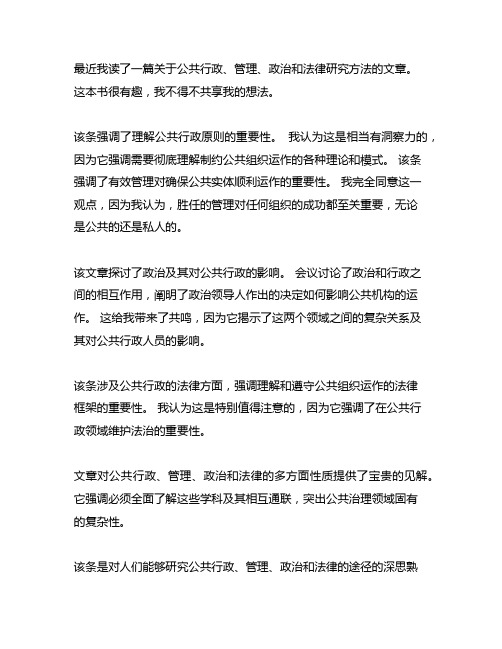 最近我读了一篇关于公共行政、管理、政治和法律研究方法的文章。这本书很有趣，我不得不共享我的想法。

该条强调了理解公共行政原则的重要性。 我认为这是相当有洞察力的，因为它强调需要彻底理解制约公共组织运作的各种理论和模式。 该条强调了有效管理对确保公共实体顺利运作的重要性。 我完全同意这一观点，因为我认为，胜任的管理对任何组织的成功都至关重要，无论是公共的还是私人的。

该文章探讨了政治及其对公共行政的影响。 会议讨论了政治和行政之间的相互作用，阐明了政治领导人作出的决定如何影响公共机构的运作。 这给我带来了共鸣，因为它揭示了这两个领域之间的复杂关系及其对公共行政人员的影响。

该条涉及公共行政的法律方面，强调理解和遵守公共组织运作的法律框架的重要性。 我认为这是特别值得注意的，因为它强调了在公共行政领域维护法治的重要性。

文章对公共行政、管理、政治和法律的多方面性质提供了宝贵的见解。它强调必须全面了解这些学科及其相互通联，突出公共治理领域固有的复杂性。

该条是对人们能够研究公共行政、管理、政治和法律的途径的深思熟